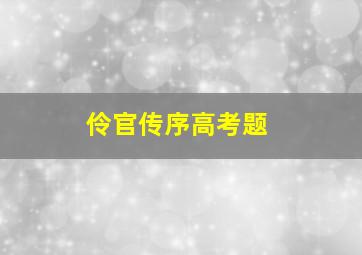 伶官传序高考题